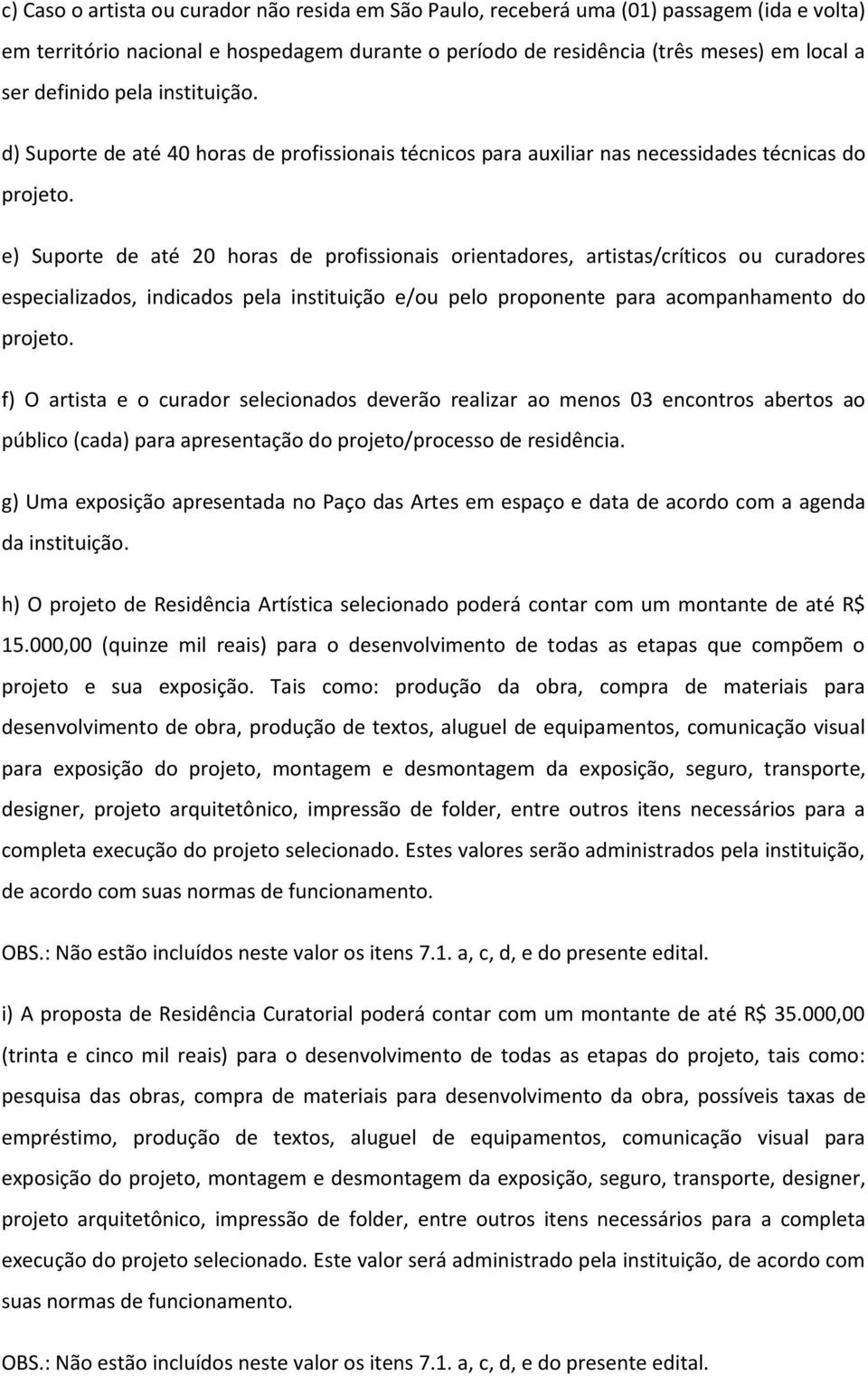 c) Caso o artista ou curador não resida em São Paulo, receberá uma (01) passagem (ida e volta) em território nacional e hospedagem durante o período de residência (três meses) em local a ser definido pela instituição.

d) Suporte de até 40 horas de profissionais técnicos para auxiliar nas necessidades técnicas do projeto.

e) Suporte de até 20 horas de profissionais orientadores, artistas/críticos ou curadores especializados, indicados pela instituição e/ou pelo proponente para acompanhamento do projeto.

f) O artista e o curador selecionados deverão realizar ao menos 03 encontros abertos ao público (cada) para apresentação do projeto/processo de residência.

g) Uma exposição apresentada no Paço das Artes em espaço e data de acordo com a agenda da instituição.

h) O projeto de Residência Artística selecionado poderá contar com um montante de até R$ 15.000,00 (quinze mil reais) para o desenvolvimento de todas as etapas que compõem o projeto e sua exposição. Tais como: produção da obra, compra de materiais para desenvolvimento de obra, produção de textos, aluguel de equipamentos, comunicação visual para exposição do projeto, montagem e desmontagem da exposição, seguro, transporte, designer, projeto arquitetônico, impressão de folder, entre outros itens necessários para a completa execução do projeto selecionado. Estes valores serão administrados pela instituição, de acordo com suas normas de funcionamento.

OBS.: Não estão incluídos neste valor os itens 7.1. a, c, d, e do presente edital.

i) A proposta de Residência Curatorial poderá contar com um montante de até R$ 35.000,00 (trinta e cinco mil reais) para o desenvolvimento de todas as etapas do projeto, tais como: pesquisa das obras, compra de materiais para desenvolvimento da obra, possíveis taxas de empréstimo, produção de textos, aluguel de equipamentos, comunicação visual para exposição do projeto, montagem e desmontagem da exposição, seguro, transporte, designer, projeto arquitetônico, impressão de folder, entre outros itens necessários para a completa execução do projeto selecionado. Este valor será administrado pela instituição, de acordo com suas normas de funcionamento.

OBS.: Não estão incluídos neste valor os itens 7.1. a, c, d, e do presente edital.